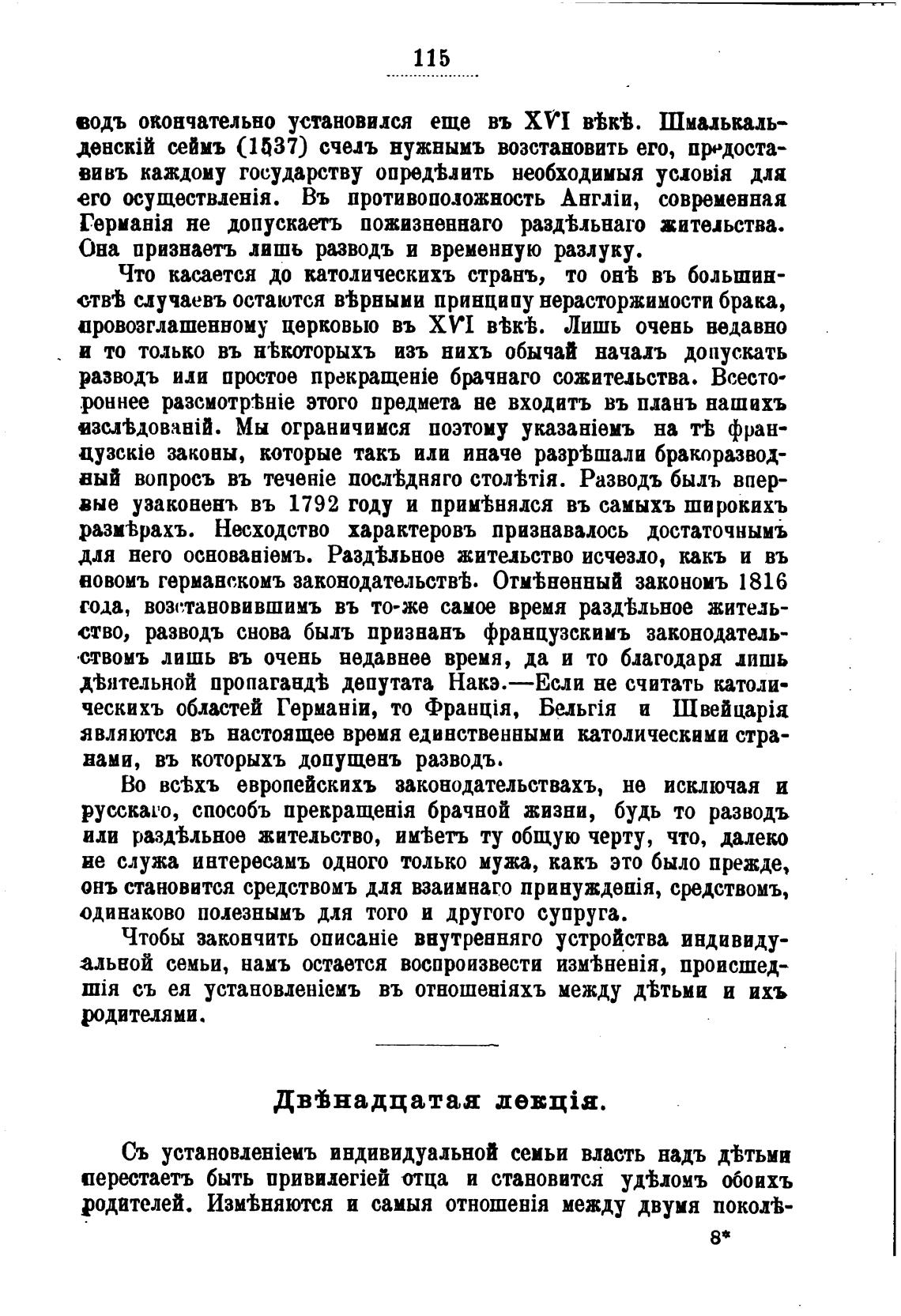 115

водъ окончательно установился еще въ XVI вѣкѣ. Шмалькальденскій сеймъ (1537) счелъ нужнымъ возстановить его, предоставивъ каждому государству опредѣлить необходимыя условія для его осуществленія. Въ противоположность Англіи, современная Германія не допускаетъ пожизненнаго раздѣльнаго жительства. Она признаетъ лишь разводъ и временную разлуку.

Что касается до католическихъ странъ, то онѣ въ большинствѣ случаевъ остаются вѣрными принципу нерасторжимости брака, провозглашенному церковью въ XVI вѣкѣ. Лишь очень недавно и то только въ нѣкоторыхъ изъ нихъ обычай началъ допускать разводъ или простое прекращеніе брачнаго сожительства. Всестороннее разсмотрѣніе этого предмета не входитъ въ планъ нашихъ изслѣдованій. Мы ограничимся поэтому указаніемъ на тѣ французскіе законы, которые такъ или иначе разрѣшали бракоразводный вопросъ въ теченіе послѣдняго столѣтія. Разводъ былъ впервые узаконенъ въ 1792 году и примѣнялся въ самыхъ широкихъ размѣрахъ. Несходство характеровъ признавалось достаточнымъ для него основаніемъ. Раздѣльное жительство исчезло, какъ и въ новомъ германскомъ законодательствѣ. Отмѣненный закономъ 1816 года, возстановившимъ въ то-же самое время раздѣльное жительство, разводъ снова былъ признанъ французскимъ законодательствомъ лишь въ очень недавнее время, да и то благодаря лишь дѣятельной пропагандѣ депутата Накэ.—Если не считать католическихъ областей Германіи, то Франція, Бельгія и Швейцарія являются въ настоящее время единственными католическими странами, въ которыхъ допущенъ разводъ.

Во всѣхъ европейскихъ законодательствахъ, не исключая и русскаго, способъ прекращенія брачной жизни, будь то разводъ или раздѣльное жительство, имѣетъ ту общую черту, что, далеко не служа интересамъ одного только мужа, какъ это было прежде, онъ становится средствомъ для взаимнаго принужденія, средствомъ, одинаково полезнымъ для того и другого супруга.

Чтобы закончить описаніе внутренняго устройства индивидуальной семьи, намъ остается воспроизвести измѣненія, происшедшія съ ея установленіемъ въ отношеніяхъ между дѣтьми и ихъ родителями.

Двѣнадцатая лекція.

Съ установленіемъ индивидуальной семьи власть надъ дѣтьми перестаетъ быть привилегіей отца и становится удѣломъ обоихъ родителей. Измѣняются и самыя отношенія между двумя поколѣ-

8*